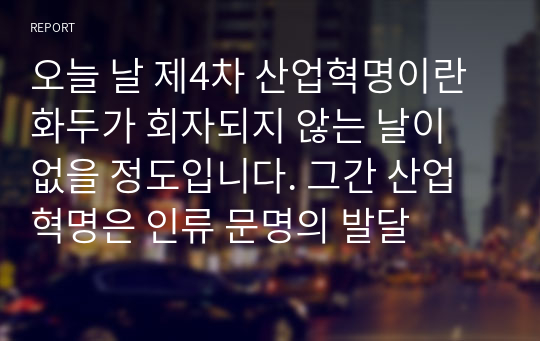 REPORT

오늘 날 제4차 산업혁명이란 화두가 회자되지 않는 날이 없을 정도입니다. 그간 산업혁명은 인류 문명의 발달